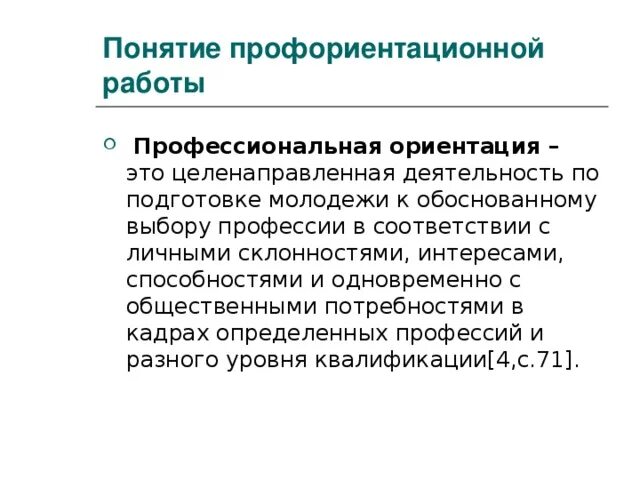 Понятие профориентационной работы

Профессиональная ориентация – это целенаправленная деятельность по подготовке молодежи к обоснованному выбору профессии в соответствии с личными склонностями, интересами, способностями и одновременно с общественными потребностями в кадрах определенных профессий и разного уровня квалификации[4,с.71].